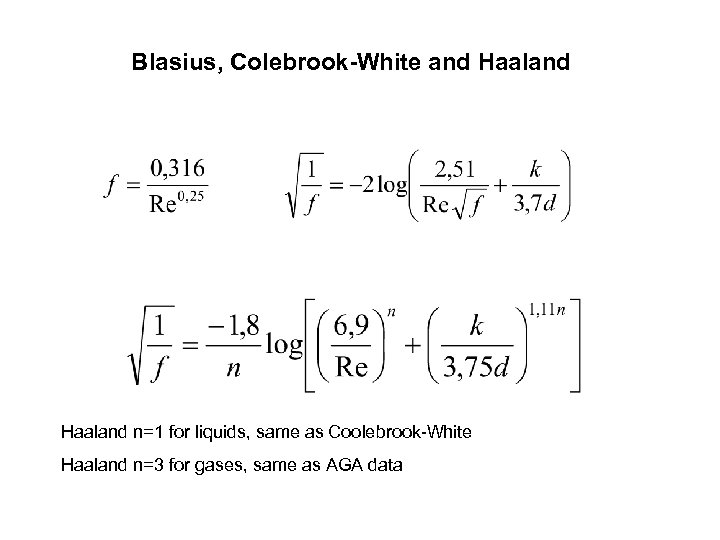 Blasius, Colebrook-White and Haaland

$f = \frac{0,316}{\mathrm{Re}^{0,25}}$ $\sqrt{\frac{1}{f}} = -2\log\left(\frac{2,51}{\mathrm{Re}\sqrt{f}} + \frac{k}{3,7d}\right)$

$\sqrt{\frac{1}{f}} = \frac{-1,8}{n}\log\left[\left(\frac{6,9}{\mathrm{Re}}\right)^{n} + \left(\frac{k}{3,75d}\right)^{1,11n}\right]$

Haaland n=1 for liquids, same as Coolebrook-White

Haaland n=3 for gases, same as AGA data